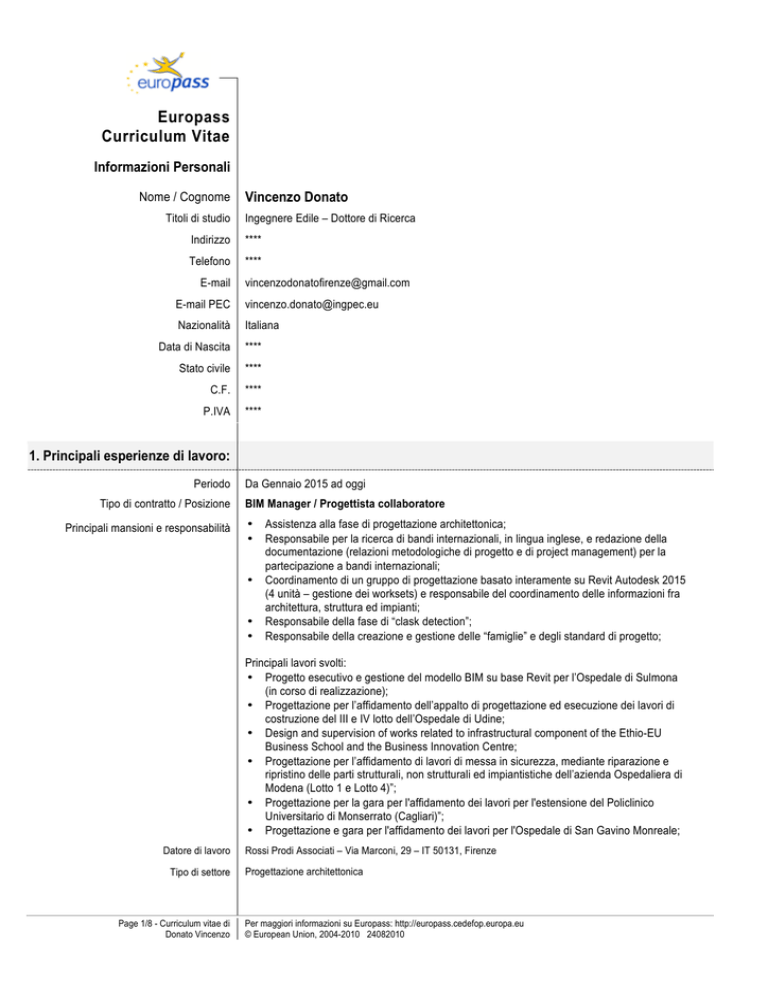 europass

Europass Curriculum Vitae

Informazioni Personali

Nome / Cognome Vincenzo Donato

Titoli di studio Ingegnere Edile – Dottore di Ricerca

Indirizzo ****

Telefono ****

E-mail vincenzodonatofirenze@gmail.com

E-mail PEC vincenzo.donato@ingpec.eu

Nazionalità Italiana

Data di Nascita ****

Stato civile ****

C.F. ****

P.IVA ****

1. Principali esperienze di lavoro:

Periodo Da Gennaio 2015 ad oggi

Tipo di contratto / Posizione BIM Manager / Progettista collaboratore

Principali mansioni e responsabilità
• Assistenza alla fase di progettazione architettonica;
• Responsabile per la ricerca di bandi internazionali, in lingua inglese, e redazione della documentazione (relazioni metodologiche di progetto e di project management) per la partecipazione a bandi internazionali;
• Coordinamento di un gruppo di progettazione basato interamente su Revit Autodesk 2015 (4 unità – gestione dei worksets) e responsabile del coordinamento delle informazioni fra architettura, struttura ed impianti;
• Responsabile della fase di "clask detection";
• Responsabile della creazione e gestione delle "famiglie" e degli standard di progetto;

Principali lavori svolti:
• Progetto esecutivo e gestione del modello BIM su base Revit per l'Ospedale di Sulmona (in corso di realizzazione);
• Progettazione per l'affidamento dell'appalto di progettazione ed esecuzione dei lavori di costruzione del III e IV lotto dell'Ospedale di Udine;
• Design and supervision of works related to infrastructural component of the Ethio-EU Business School and the Business Innovation Centre;
• Progettazione per l'affidamento di lavori di messa in sicurezza, mediante riparazione e ripristino delle parti strutturali, non strutturali ed impiantistiche dell'azienda Ospedaliera di Modena (Lotto 1 e Lotto 4)";
• Progettazione per la gara per l'affidamento dei lavori per l'estensione del Policlinico Universitario di Monserrato (Cagliari)";
• Progettazione e gara per l'affidamento dei lavori per l'Ospedale di San Gavino Monreale;

Datore di lavoro Rossi Prodi Associati – Via Marconi, 29 – IT 50131, Firenze

Tipo di settore Progettazione architettonica

Page 1/8 - Curriculum vitae di Donato Vincenzo

Per maggiori informazioni su Europass: http://europass.cedefop.europa.eu
© European Union, 2004-2010 24082010